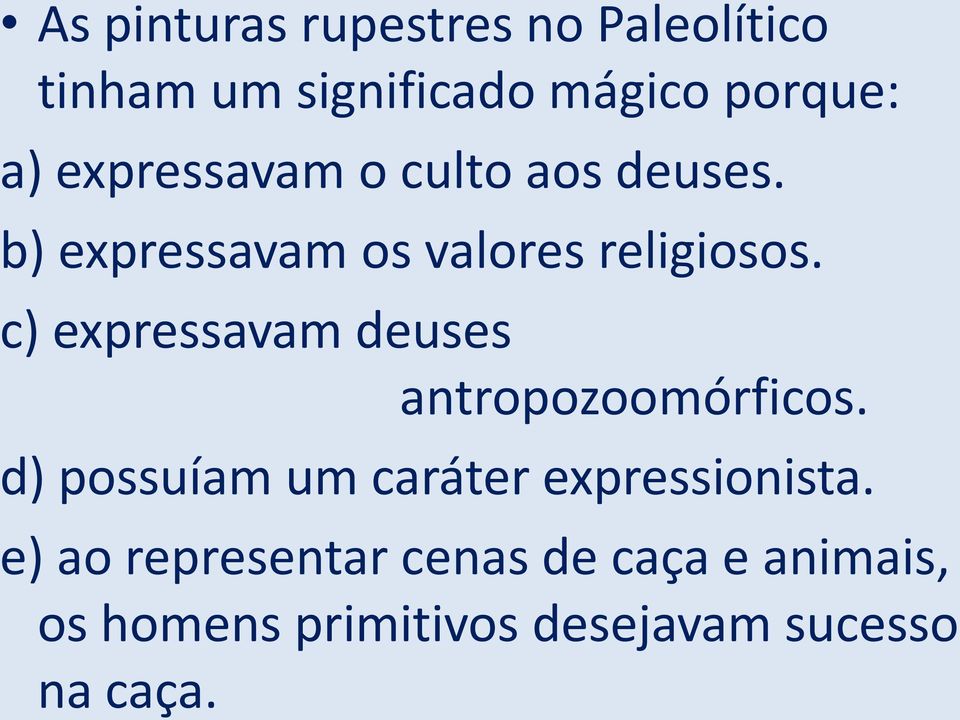 • As pinturas rupestres no Paleolítico tinham um significado mágico porque:

a) expressavam o culto aos deuses.

b) expressavam os valores religiosos.

c) expressavam deuses antropozoomórficos.

d) possuíam um caráter expressionista.

e) ao representar cenas de caça e animais, os homens primitivos desejavam sucesso na caça.